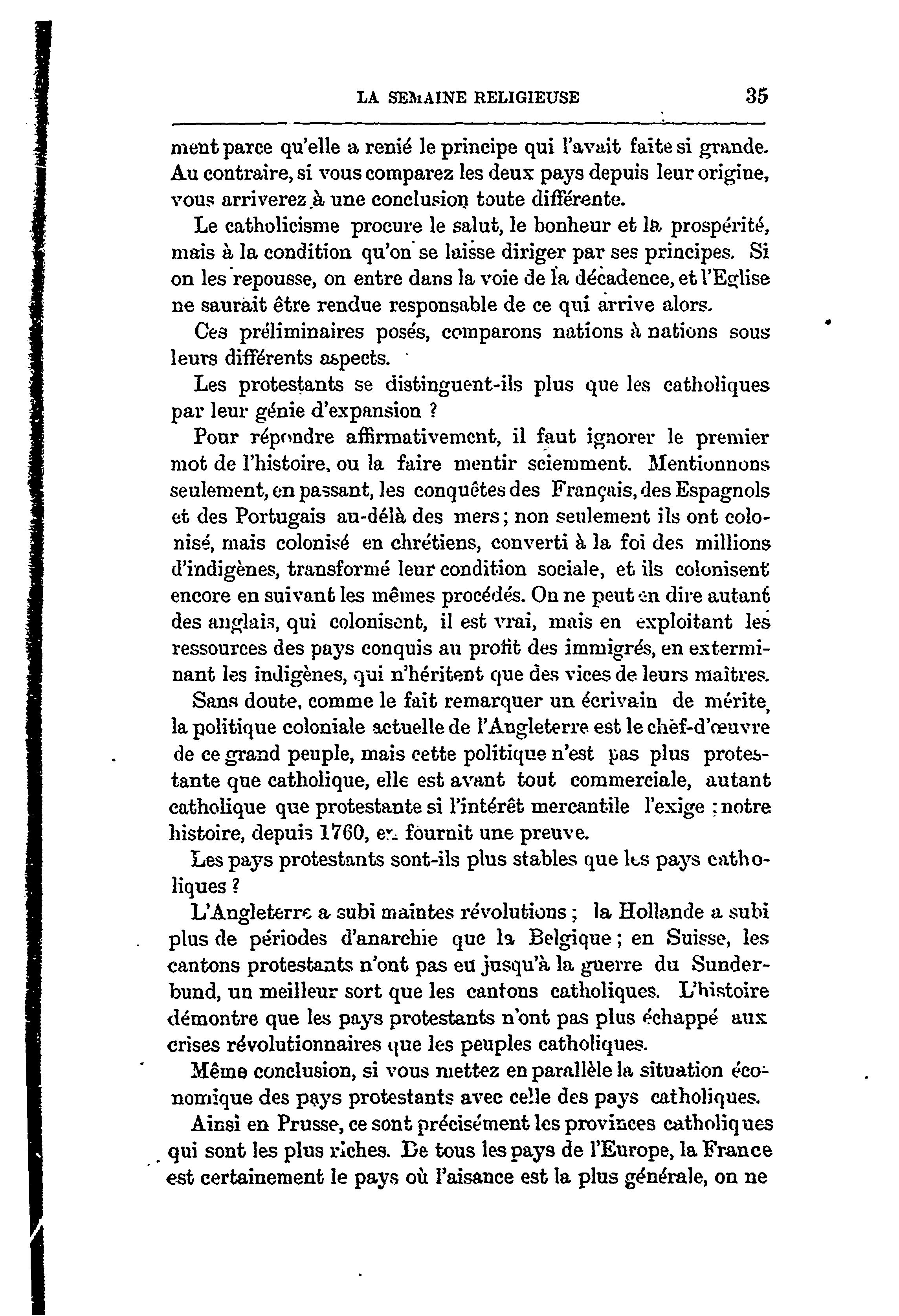 LA SEMAINE RELIGIEUSE 35

ment parce qu'elle a renié le principe qui l'avait faite si grande. Au contraire, si vous comparez les deux pays depuis leur origine, vous arriverez à une conclusion toute différente.

Le catholicisme procure le salut, le bonheur et la prospérité, mais à la condition qu'on se laisse diriger par ses principes. Si on les repousse, on entre dans la voie de la décadence, et l'Eglise ne saurait être rendue responsable de ce qui arrive alors.

Ces préliminaires posés, comparons nations à nations sous leurs différents aspects.

Les protestants se distinguent-ils plus que les catholiques par leur génie d'expansion ?

Pour répondre affirmativement, il faut ignorer le premier mot de l'histoire, ou la faire mentir sciemment. Mentionnons seulement, en passant, les conquêtes des Français, des Espagnols et des Portugais au-délà des mers; non seulement ils ont colonisé, mais colonisé en chrétiens, converti à la foi des millions d'indigènes, transformé leur condition sociale, et ils colonisent encore en suivant les mêmes procédés. On ne peut en dire autant des anglais, qui colonisent, il est vrai, mais en exploitant les ressources des pays conquis au profit des immigrés, en exterminant les indigènes, qui n'héritent que des vices de leurs maîtres.

Sans doute, comme le fait remarquer un écrivain de mérite, la politique coloniale actuelle de l'Angleterre est le chef-d'œuvre de ce grand peuple, mais cette politique n'est pas plus protestante que catholique, elle est avant tout commerciale, autant catholique que protestante si l'intérêt mercantile l'exige ; notre histoire, depuis 1760, en fournit une preuve.

Les pays protestants sont-ils plus stables que les pays catholiques ?

L'Angleterre a subi maintes révolutions ; la Hollande a subi plus de périodes d'anarchie que la Belgique ; en Suisse, les cantons protestants n'ont pas eu jusqu'à la guerre du Sunderbund, un meilleur sort que les cantons catholiques. L'histoire démontre que les pays protestants n'ont pas plus échappé aux crises révolutionnaires que les peuples catholiques.

Même conclusion, si vous mettez en parallèle la situation économique des pays protestants avec celle des pays catholiques.

Ainsi en Prusse, ce sont précisément les provinces catholiques qui sont les plus riches. De tous les pays de l'Europe, la France est certainement le pays où l'aisance est la plus générale, on ne